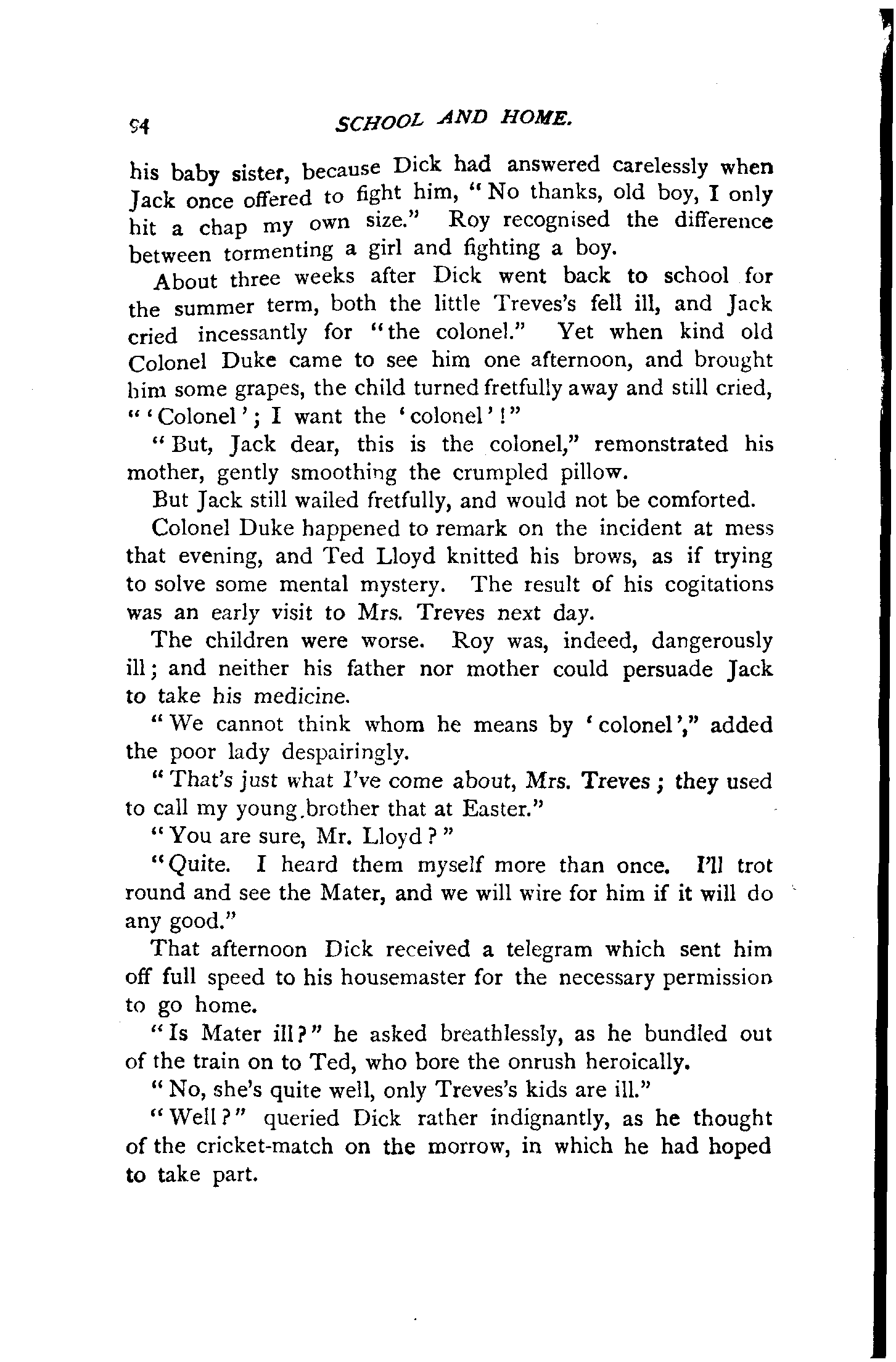 94 SCHOOL AND HOME.

his baby sister, because Dick had answered carelessly when Jack once offered to fight him, "No thanks, old boy, I only hit a chap my own size." Roy recognised the difference between tormenting a girl and fighting a boy.

About three weeks after Dick went back to school for the summer term, both the little Treves's fell ill, and Jack cried incessantly for "the colonel." Yet when kind old Colonel Duke came to see him one afternoon, and brought him some grapes, the child turned fretfully away and still cried, "'Colonel'; I want the 'colonel'!"

"But, Jack dear, this is the colonel," remonstrated his mother, gently smoothing the crumpled pillow.

But Jack still wailed fretfully, and would not be comforted.

Colonel Duke happened to remark on the incident at mess that evening, and Ted Lloyd knitted his brows, as if trying to solve some mental mystery. The result of his cogitations was an early visit to Mrs. Treves next day.

The children were worse. Roy was, indeed, dangerously ill; and neither his father nor mother could persuade Jack to take his medicine.

"We cannot think whom he means by 'colonel'," added the poor lady despairingly.

"That's just what I've come about, Mrs. Treves; they used to call my young brother that at Easter."

"You are sure, Mr. Lloyd?"

"Quite. I heard them myself more than once. I'll trot round and see the Mater, and we will wire for him if it will do any good."

That afternoon Dick received a telegram which sent him off full speed to his housemaster for the necessary permission to go home.

"Is Mater ill?" he asked breathlessly, as he bundled out of the train on to Ted, who bore the onrush heroically.

"No, she's quite well, only Treves's kids are ill."

"Well?" queried Dick rather indignantly, as he thought of the cricket-match on the morrow, in which he had hoped to take part.